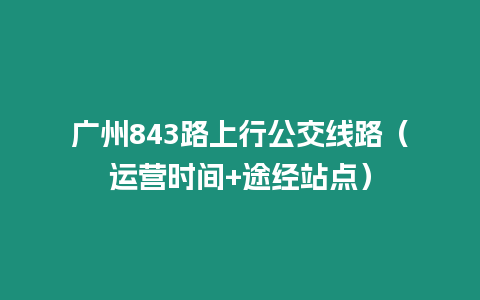 广州843路上行公交线路（运营时间+途经站点）